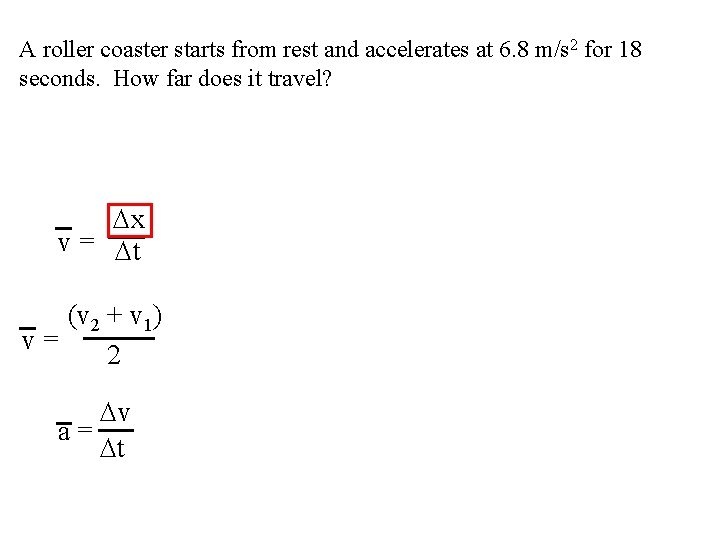 A roller coaster starts from rest and accelerates at 6.8 m/s$^2$ for 18 seconds. How far does it travel?

$\bar{v} = \frac{\Delta x}{\Delta t}$

$\bar{v} = \frac{(v_2 + v_1)}{2}$

$\bar{a} = \frac{\Delta v}{\Delta t}$